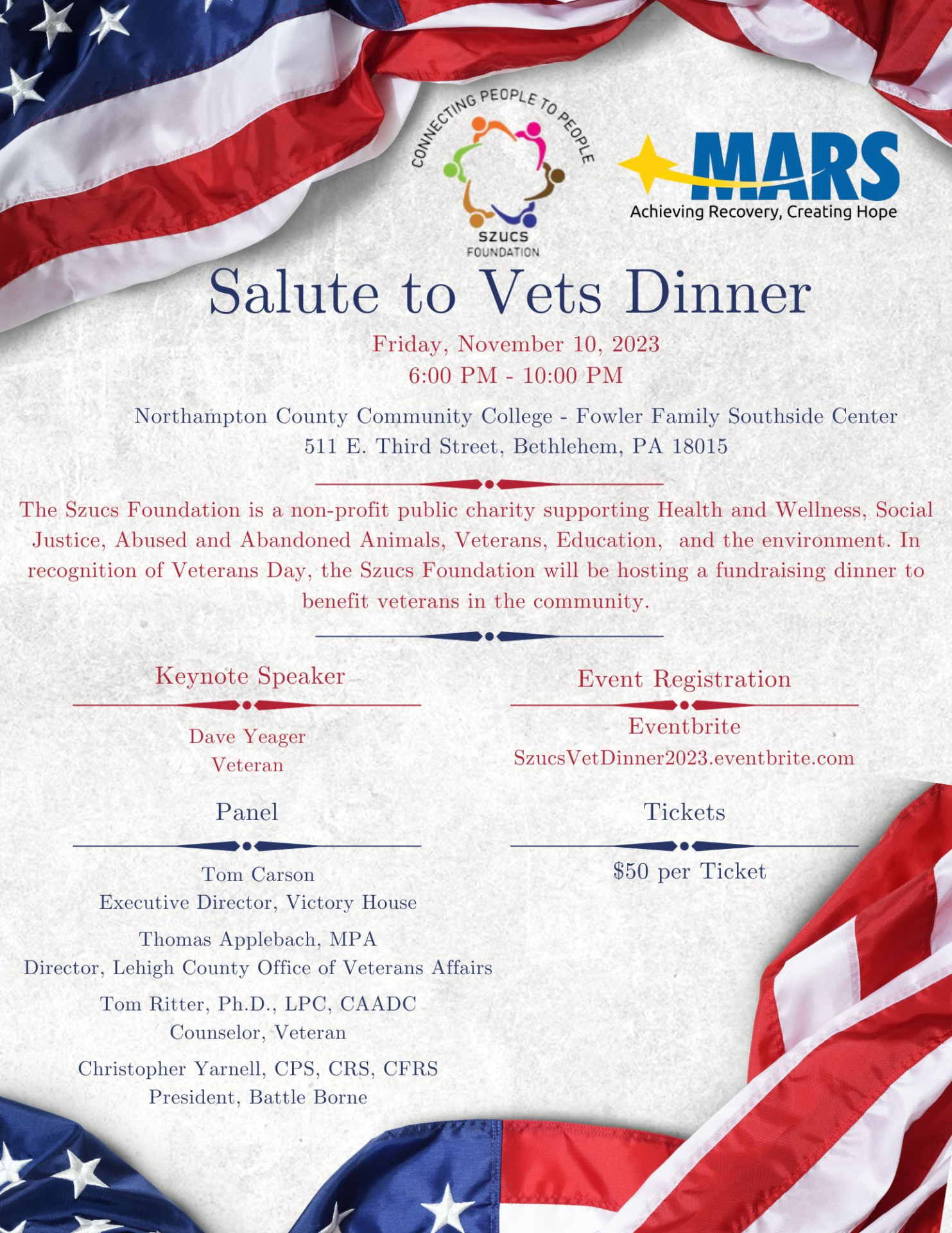 CONNECTING PEOPLE TO PEOPLE
SZUCS FOUNDATION

MARS
Achieving Recovery, Creating Hope

Salute to Vets Dinner

Friday, November 10, 2023
6:00 PM - 10:00 PM

Northampton County Community College - Fowler Family Southside Center
511 E. Third Street, Bethlehem, PA 18015

The Szucs Foundation is a non-profit public charity supporting Health and Wellness, Social Justice, Abused and Abandoned Animals, Veterans, Education, and the environment. In recognition of Veterans Day, the Szucs Foundation will be hosting a fundraising dinner to benefit veterans in the community.

Keynote Speaker

Dave Yeager
Veteran

Panel

Tom Carson
Executive Director, Victory House

Thomas Applebach, MPA
Director, Lehigh County Office of Veterans Affairs

Tom Ritter, Ph.D., LPC, CAADC
Counselor, Veteran

Christopher Yarnell, CPS, CRS, CFRS
President, Battle Borne

Event Registration

Eventbrite
SzucsVetDinner2023.eventbrite.com

Tickets

$50 per Ticket